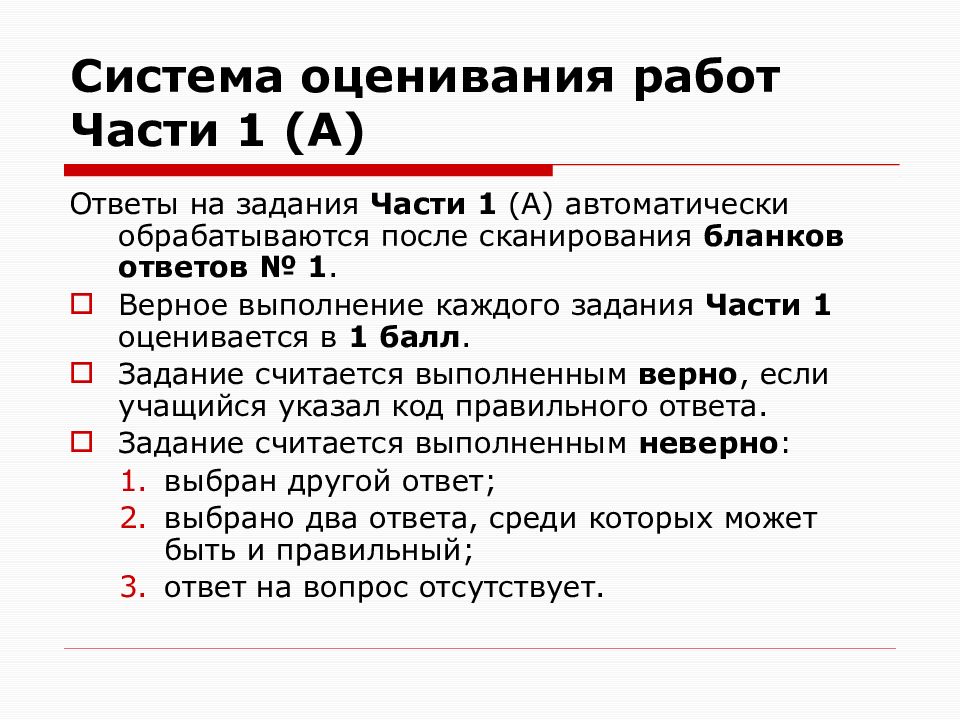 Система оценивания работ Части 1 (А)

Ответы на задания Части 1 (А) автоматически обрабатываются после сканирования бланков ответов № 1.

Верное выполнение каждого задания Части 1 оценивается в 1 балл.

Задание считается выполненным верно, если учащийся указал код правильного ответа.

Задание считается выполненным неверно:

1. выбран другой ответ;
2. выбрано два ответа, среди которых может быть и правильный;
3. ответ на вопрос отсутствует.